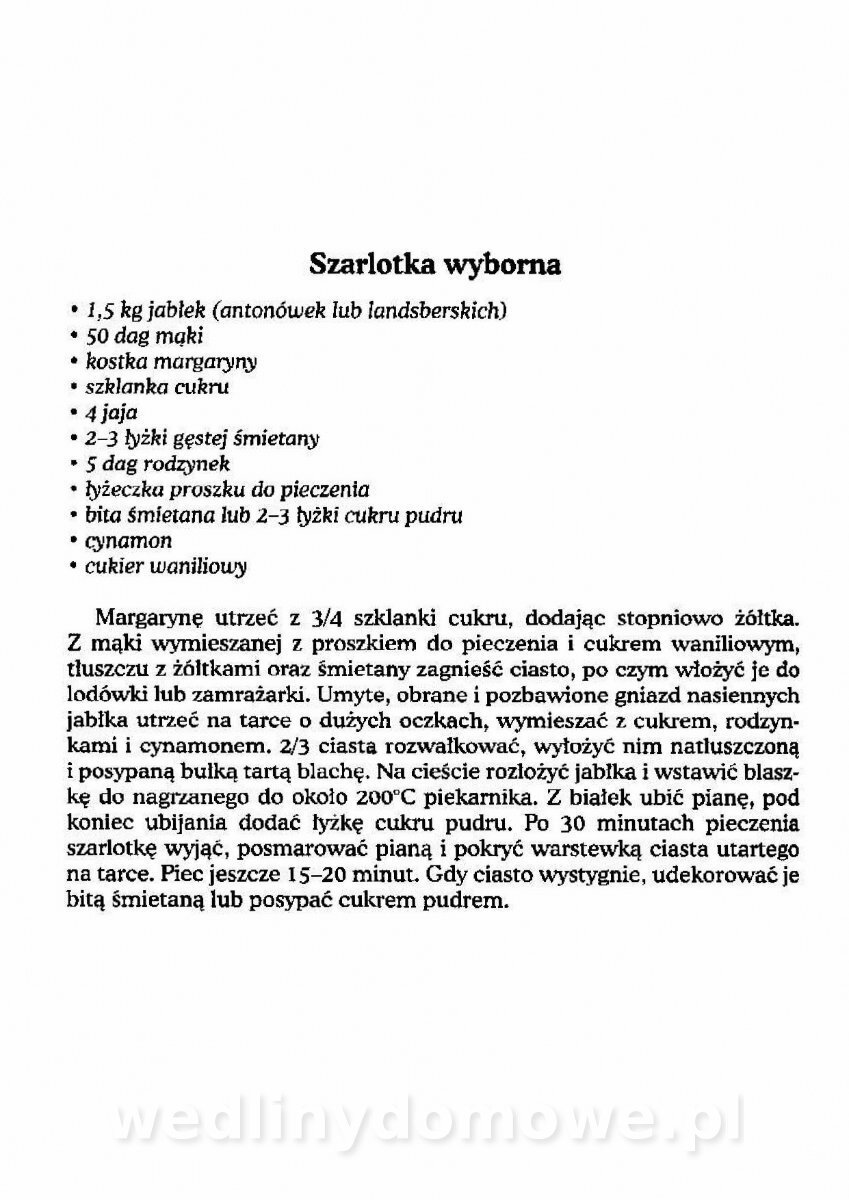 Szarlotka wyborna

• 1,5 kg jabłek (antonówek lub landsberskich)
• 50 dag mąki
• kostka margaryny
• szklanka cukru
• 4 jaja
• 2–3 łyżki gęstej śmietany
• 5 dag rodzynek
• łyżeczka proszku do pieczenia
• bita śmietana lub 2–3 łyżki cukru pudru
• cynamon
• cukier waniliowy

Margarynę utrzeć z 3/4 szklanki cukru, dodając stopniowo żółtka. Z mąki wymieszanej z proszkiem do pieczenia i cukrem waniliowym, tłuszczu z żółtkami oraz śmietany zagnieść ciasto, po czym włożyć je do lodówki lub zamrażarki. Umyte, obrane i pozbawione gniazd nasiennych jabłka utrzeć na tarce o dużych oczkach, wymieszać z cukrem, rodzynkami i cynamonem. 2/3 ciasta rozwałkować, wyłożyć nim natłuszczoną i posypaną bułką tartą blachę. Na cieście rozłożyć jabłka i wstawić blaszkę do nagrzanego do około 200°C piekarnika. Z białek ubić pianę, pod koniec ubijania dodać łyżkę cukru pudru. Po 30 minutach pieczenia szarlotkę wyjąć, posmarować pianą i pokryć warstewką ciasta utartego na tarce. Piec jeszcze 15–20 minut. Gdy ciasto wystygnie, udekorować je bitą śmietaną lub posypać cukrem pudrem.

wedlinydomowe.pl